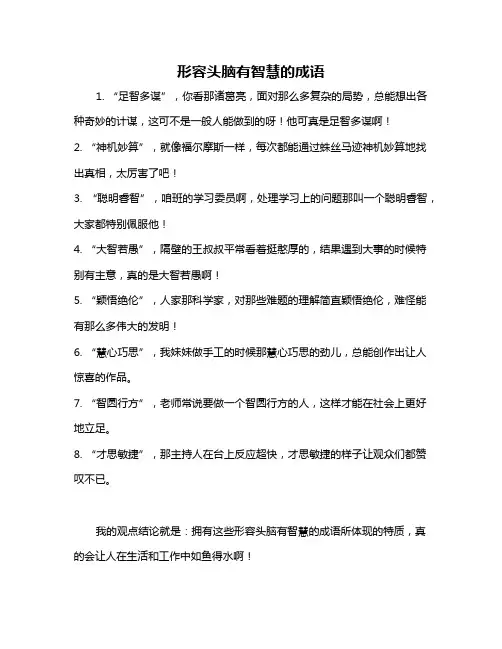 形容头脑有智慧的成语

1. “足智多谋”，你看那诸葛亮，面对那么多复杂的局势，总能想出各种奇妙的计谋，这可不是一般人能做到的呀！他可真是足智多谋啊！

2. “神机妙算”，就像福尔摩斯一样，每次都能通过蛛丝马迹神机妙算地找出真相，太厉害了吧！

3. “聪明睿智”，咱班的学习委员啊，处理学习上的问题那叫一个聪明睿智，大家都特别佩服他！

4. “大智若愚”，隔壁的王叔叔平常看着挺憨厚的，结果遇到大事的时候特别有主意，真的是大智若愚啊！

5. “颖悟绝伦”，人家那科学家，对那些难题的理解简直颖悟绝伦，难怪能有那么多伟大的发明！

6. “慧心巧思”，我妹妹做手工的时候那慧心巧思的劲儿，总能创作出让人惊喜的作品。

7. “智圆行方”，老师常说要做一个智圆行方的人，这样才能在社会上更好地立足。

8. “才思敏捷”，那主持人在台上反应超快，才思敏捷的样子让观众们都赞叹不已。

我的观点结论就是：拥有这些形容头脑有智慧的成语所体现的特质，真的会让人在生活和工作中如鱼得水啊！